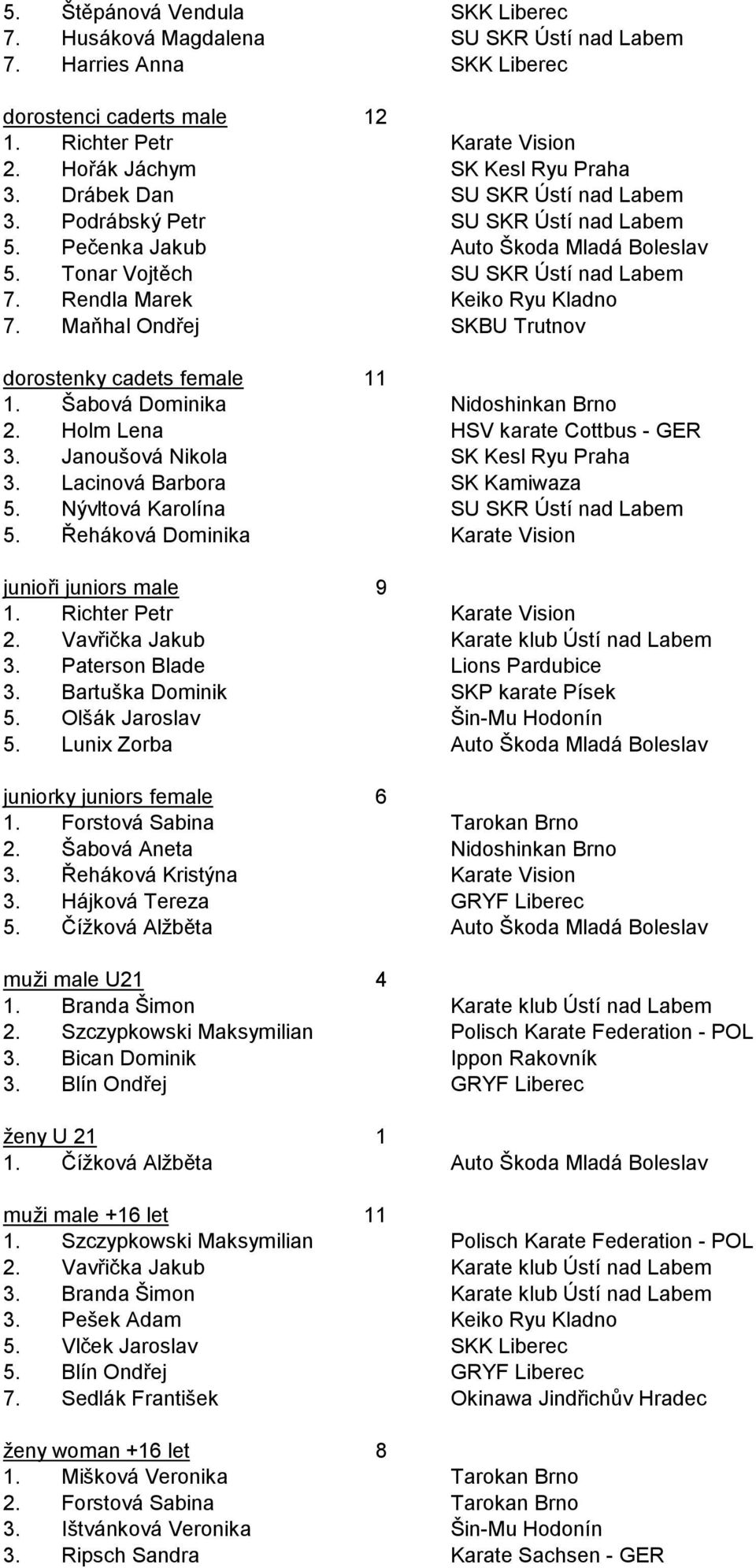 5. Štěpánová Vendula SKK Liberec
7. Husáková Magdalena SU SKR Ústí nad Labem
7. Harries Anna SKK Liberec

dorostenci caderts male 12
1. Richter Petr Karate Vision
2. Hořák Jáchym SK Kesl Ryu Praha
3. Drábek Dan SU SKR Ústí nad Labem
3. Podrábský Petr SU SKR Ústí nad Labem
5. Pečenka Jakub Auto Škoda Mladá Boleslav
5. Tonar Vojtěch SU SKR Ústí nad Labem
7. Rendla Marek Keiko Ryu Kladno
7. Maňhal Ondřej SKBU Trutnov

dorostenky cadets female 11
1. Šabová Dominika Nidoshinkan Brno
2. Holm Lena HSV karate Cottbus - GER
3. Janoušová Nikola SK Kesl Ryu Praha
3. Lacinová Barbora SK Kamiwaza
5. Nývltová Karolína SU SKR Ústí nad Labem
5. Řeháková Dominika Karate Vision

junioři juniors male 9
1. Richter Petr Karate Vision
2. Vavřička Jakub Karate klub Ústí nad Labem
3. Paterson Blade Lions Pardubice
3. Bartuška Dominik SKP karate Písek
5. Olšák Jaroslav Šin-Mu Hodonín
5. Lunix Zorba Auto Škoda Mladá Boleslav

juniorky juniors female 6
1. Forstová Sabina Tarokan Brno
2. Šabová Aneta Nidoshinkan Brno
3. Řeháková Kristýna Karate Vision
3. Hájková Tereza GRYF Liberec
5. Čížková Alžběta Auto Škoda Mladá Boleslav

muži male U21 4
1. Branda Šimon Karate klub Ústí nad Labem
2. Szczypkowski Maksymilian Polisch Karate Federation - POL
3. Bican Dominik Ippon Rakovník
3. Blín Ondřej GRYF Liberec

ženy U 21 1
1. Čížková Alžběta Auto Škoda Mladá Boleslav

muži male +16 let 11
1. Szczypkowski Maksymilian Polisch Karate Federation - POL
2. Vavřička Jakub Karate klub Ústí nad Labem
3. Branda Šimon Karate klub Ústí nad Labem
3. Pešek Adam Keiko Ryu Kladno
5. Vlček Jaroslav SKK Liberec
5. Blín Ondřej GRYF Liberec
7. Sedlák František Okinawa Jindřichův Hradec

ženy woman +16 let 8
1. Mišková Veronika Tarokan Brno
2. Forstová Sabina Tarokan Brno
3. Ištvánková Veronika Šin-Mu Hodonín
3. Ripsch Sandra Karate Sachsen - GER